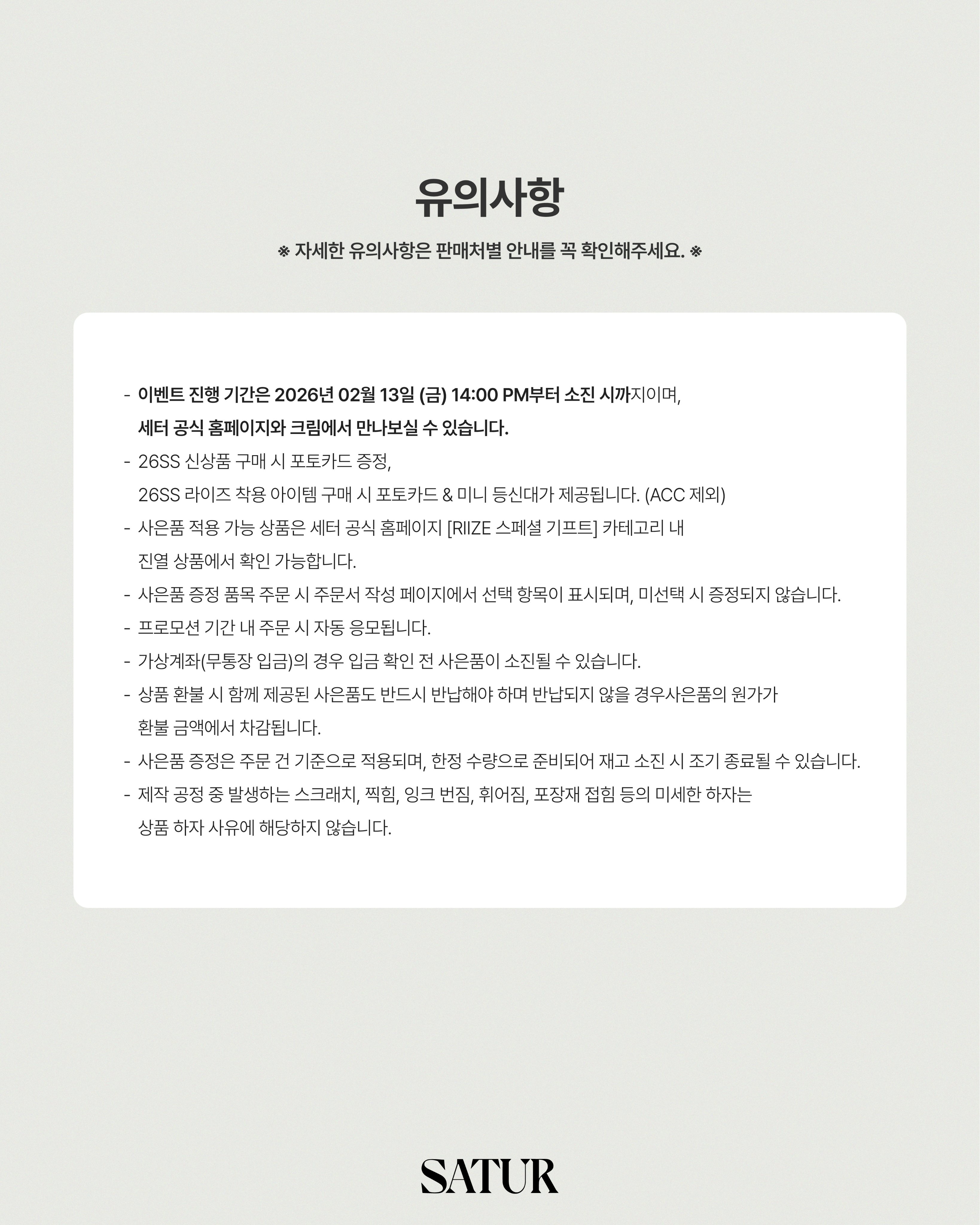 유의사항

※ 자세한 유의사항은 판매처별 안내를 꼭 확인해주세요. ※

- 이벤트 진행 기간은 2026년 02월 13일 (금) 14:00 PM부터 소진 시까지이며, 세터 공식 홈페이지와 크림에서 만나보실 수 있습니다.
- 26SS 신상품 구매 시 포토카드 증정, 26SS 라이즈 착용 아이템 구매 시 포토카드 & 미니 등신대가 제공됩니다. (ACC 제외)
- 사은품 적용 가능 상품은 세터 공식 홈페이지 [RIIZE 스페셜 기프트] 카테고리 내 진열 상품에서 확인 가능합니다.
- 사은품 증정 품목 주문 시 주문서 작성 페이지에서 선택 항목이 표시되며, 미선택 시 증정되지 않습니다.
- 프로모션 기간 내 주문 시 자동 응모됩니다.
- 가상계좌(무통장 입금)의 경우 입금 확인 전 사은품이 소진될 수 있습니다.
- 상품 환불 시 함께 제공된 사은품도 반드시 반납해야 하며 반납되지 않을 경우사은품의 원가가 환불 금액에서 차감됩니다.
- 사은품 증정은 주문 건 기준으로 적용되며, 한정 수량으로 준비되어 재고 소진 시 조기 종료될 수 있습니다.
- 제작 공정 중 발생하는 스크래치, 찍힘, 잉크 번짐, 휘어짐, 포장재 접힘 등의 미세한 하자는 상품 하자 사유에 해당하지 않습니다.

SATUR